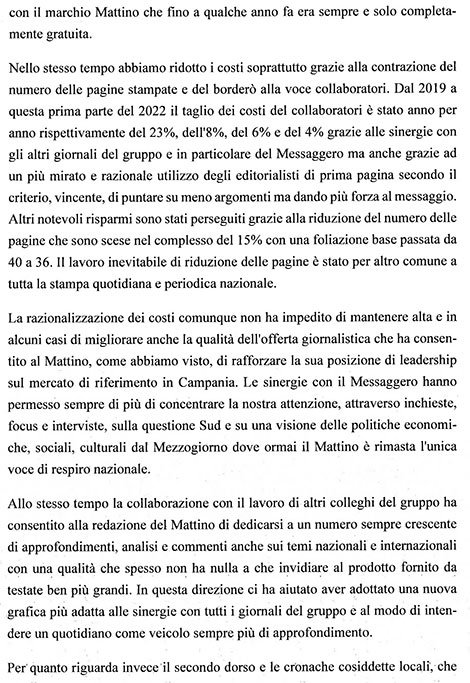 con il marchio Mattino che fino a qualche anno fa era sempre e solo completamente gratuita.

Nello stesso tempo abbiamo ridotto i costi soprattutto grazie alla contrazione del numero delle pagine stampate e del borderò alla voce collaboratori. Dal 2019 a questa prima parte del 2022 il taglio dei costi del collaboratori è stato anno per anno rispettivamente del 23%, dell'8%, del 6% e del 4% grazie alle sinergie con gli altri giornali del gruppo e in particolare del Messaggero ma anche grazie ad un più mirato e razionale utilizzo degli editorialisti di prima pagina secondo il criterio, vincente, di puntare su meno argomenti ma dando più forza al messaggio. Altri notevoli risparmi sono stati perseguiti grazie alla riduzione del numero delle pagine che sono scese nel complesso del 15% con una foliazione base passata da 40 a 36. Il lavoro inevitabile di riduzione delle pagine è stato per altro comune a tutta la stampa quotidiana e periodica nazionale.

La razionalizzazione dei costi comunque non ha impedito di mantenere alta e in alcuni casi di migliorare anche la qualità dell'offerta giornalistica che ha consentito al Mattino, come abbiamo visto, di rafforzare la sua posizione di leadership sul mercato di riferimento in Campania. Le sinergie con il Messaggero hanno permesso sempre di più di concentrare la nostra attenzione, attraverso inchieste, focus e interviste, sulla questione Sud e su una visione delle politiche economiche, sociali, culturali dal Mezzogiorno dove ormai il Mattino è rimasta l'unica voce di respiro nazionale.

Allo stesso tempo la collaborazione con il lavoro di altri colleghi del gruppo ha consentito alla redazione del Mattino di dedicarsi a un numero sempre crescente di approfondimenti, analisi e commenti anche sui temi nazionali e internazionali con una qualità che spesso non ha nulla a che invidiare al prodotto fornito da testate ben più grandi. In questa direzione ci ha aiutato aver adottato una nuova grafica più adatta alle sinergie con tutti i giornali del gruppo e al modo di intendere un quotidiano come veicolo sempre più di approfondimento.

Per quanto riguarda invece il secondo dorso e le cronache cosiddette locali, che